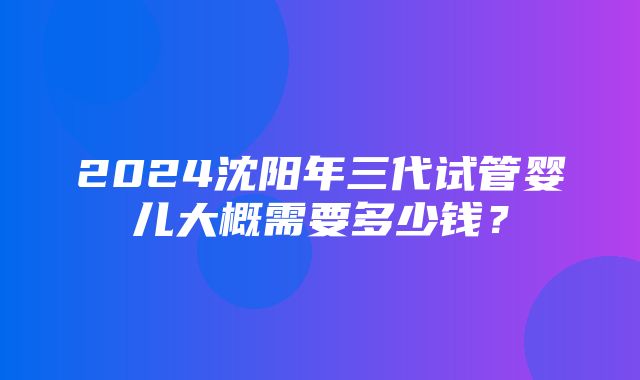 2024沈阳年三代试管婴儿大概需要多少钱？